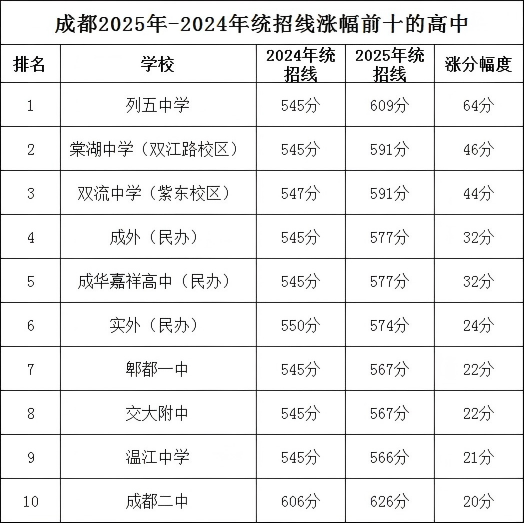 成都2025年-2024年统招线涨幅前十的高中

| 排名 | 学校 | 2024年统招线 | 2025年统招线 | 涨分幅度 |
|---|---|---|---|---|
| 1 | 列五中学 | 545分 | 609分 | 64分 |
| 2 | 棠湖中学（双江路校区） | 545分 | 591分 | 46分 |
| 3 | 双流中学（紫东校区） | 547分 | 591分 | 44分 |
| 4 | 成外（民办） | 545分 | 577分 | 32分 |
| 5 | 成华嘉祥高中（民办） | 545分 | 577分 | 32分 |
| 6 | 实外（民办） | 550分 | 574分 | 24分 |
| 7 | 郫都一中 | 545分 | 567分 | 22分 |
| 8 | 交大附中 | 545分 | 567分 | 22分 |
| 9 | 温江中学 | 545分 | 566分 | 21分 |
| 10 | 成都二中 | 606分 | 626分 | 20分 |